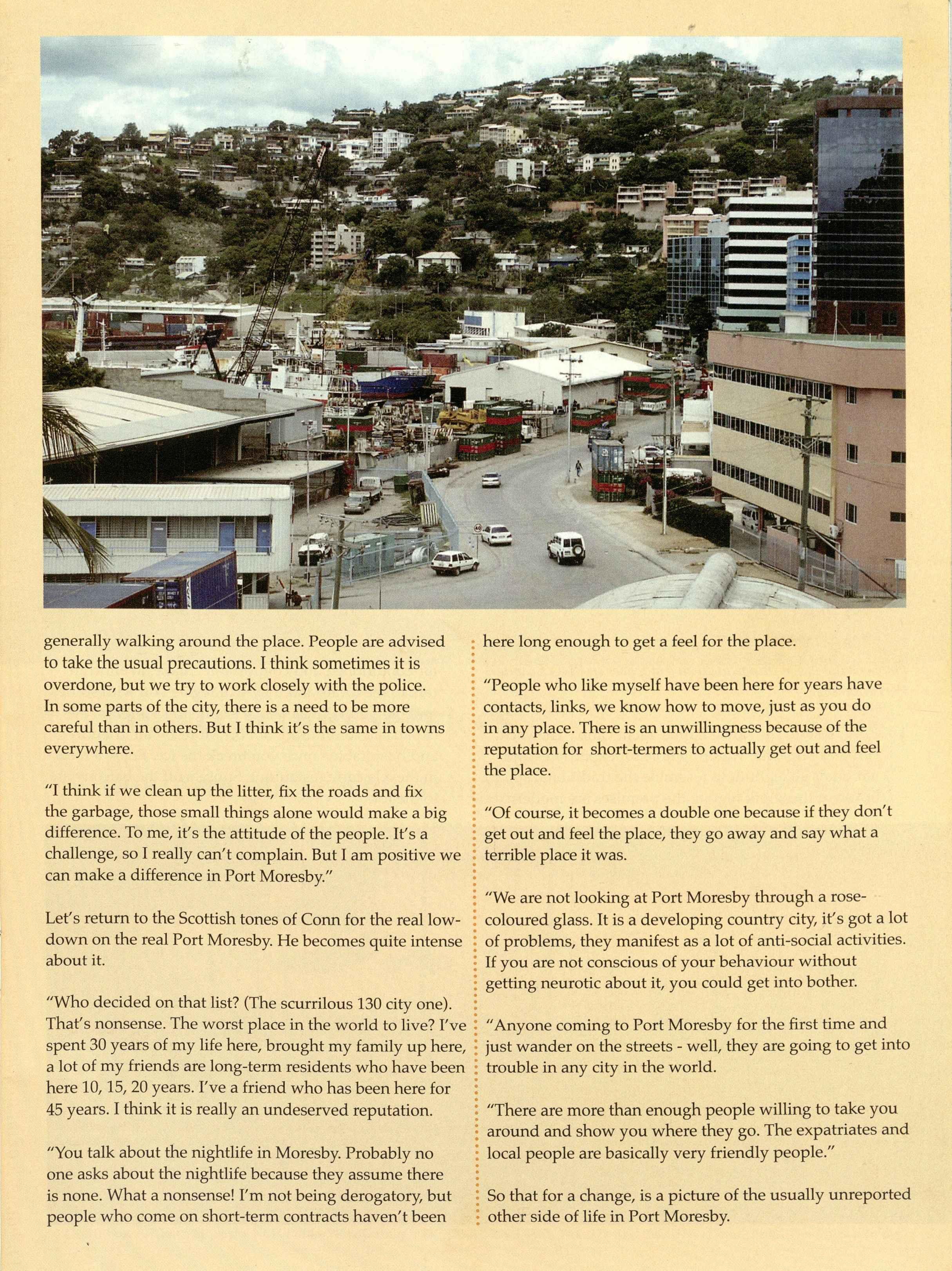 generally walking around the place. People are advised to take the usual precautions. I think sometimes it is overdone, but we try to work closely with the police. In some parts of the city, there is a need to be more careful than in others. But I think it's the same in towns everywhere.

"I think if we clean up the litter, fix the roads and fix the garbage, those small things alone would make a big difference. To me, it's the attitude of the people. It's a challenge, so I really can't complain. But I am positive we can make a difference in Port Moresby."

Let's return to the Scottish tones of Conn for the real low-down on the real Port Moresby. He becomes quite intense about it.

"Who decided on that list? (The scurrilous 130 city one). That's nonsense. The worst place in the world to live? I've spent 30 years of my life here, brought my family up here, a lot of my friends are long-term residents who have been here 10, 15, 20 years. I've a friend who has been here for 45 years. I think it is really an undeserved reputation.

"You talk about the nightlife in Moresby. Probably no one asks about the nightlife because they assume there is none. What a nonsense! I'm not being derogatory, but people who come on short-term contracts haven't been here long enough to get a feel for the place.

"People who like myself have been here for years have contacts, links, we know how to move, just as you do in any place. There is an unwillingness because of the reputation for short-termers to actually get out and feel the place.

"Of course, it becomes a double one because if they don't get out and feel the place, they go away and say what a terrible place it was.

"We are not looking at Port Moresby through a rose-coloured glass. It is a developing country city, it's got a lot of problems, they manifest as a lot of anti-social activities. If you are not conscious of your behaviour without getting neurotic about it, you could get into bother.

"Anyone coming to Port Moresby for the first time and just wander on the streets - well, they are going to get into trouble in any city in the world.

"There are more than enough people willing to take you around and show you where they go. The expatriates and local people are basically very friendly people."

So that for a change, is a picture of the usually unreported other side of life in Port Moresby.